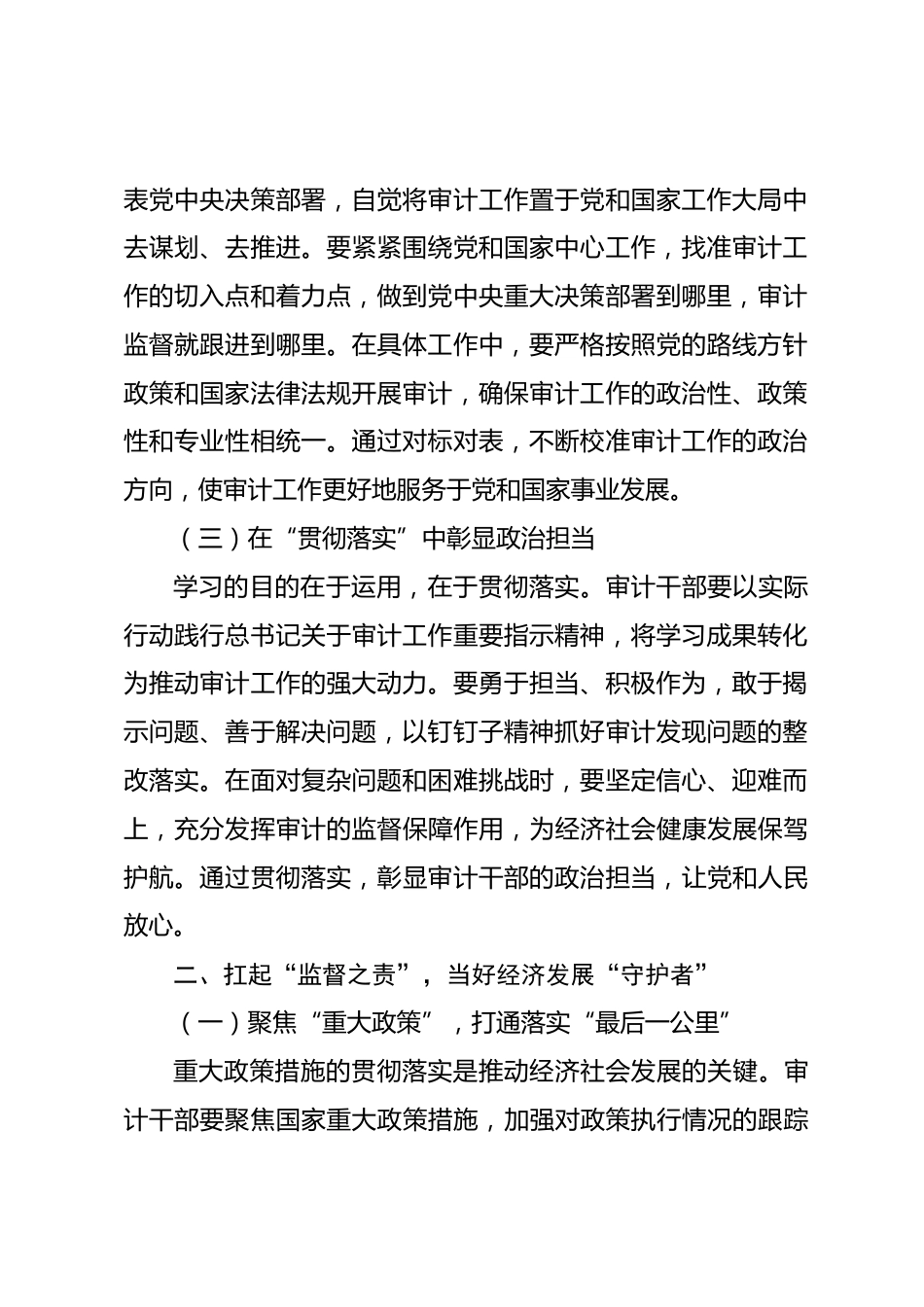 表党中央决策部署，自觉将审计工作置于党和国家工作大局中去谋划、去推进。要紧紧围绕党和国家中心工作，找准审计工作的切入点和着力点，做到党中央重大决策部署到哪里，审计监督就跟进到哪里。在具体工作中，要严格按照党的路线方针政策和国家法律法规开展审计，确保审计工作的政治性、政策性和专业性相统一。通过对标对表，不断校准审计工作的政治方向，使审计工作更好地服务于党和国家事业发展。

（三）在“贯彻落实”中彰显政治担当

学习的目的在于运用，在于贯彻落实。审计干部要以实际行动践行总书记关于审计工作重要指示精神，将学习成果转化为推动审计工作的强大动力。要勇于担当、积极作为，敢于揭示问题、善于解决问题，以钉钉子精神抓好审计发现问题的整改落实。在面对复杂问题和困难挑战时，要坚定信心、迎难而上，充分发挥审计的监督保障作用，为经济社会健康发展保驾护航。通过贯彻落实，彰显审计干部的政治担当，让党和人民放心。

二、扛起“监督之责”，当好经济发展“守护者”

（一）聚焦“重大政策”，打通落实“最后一公里”

重大政策措施的贯彻落实是推动经济社会发展的关键。审计干部要聚焦国家重大政策措施，加强对政策执行情况的跟踪